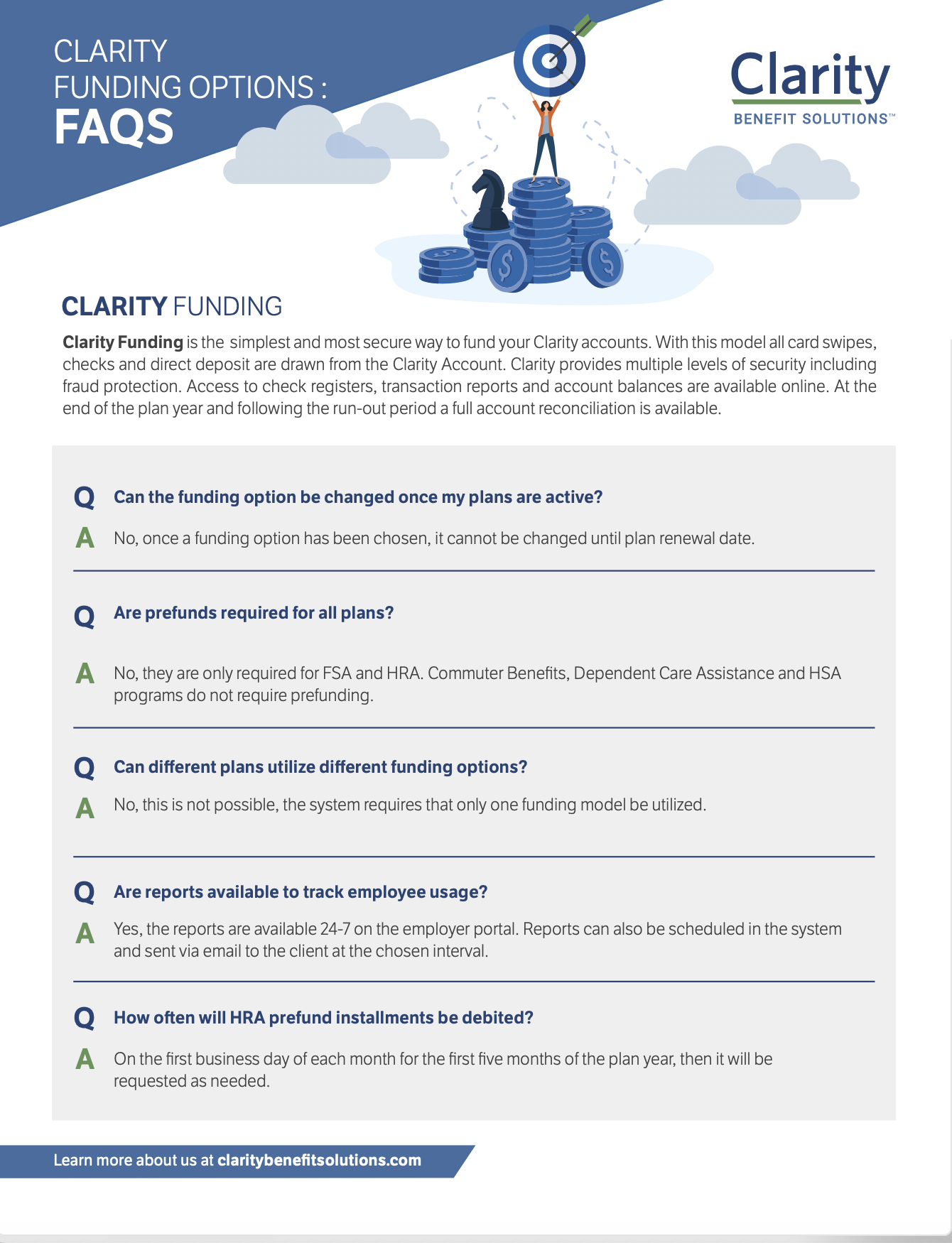 CLARITY
FUNDING OPTIONS :
FAQS

Clarity
BENEFIT SOLUTIONS™

CLARITY FUNDING

Clarity Funding is the simplest and most secure way to fund your Clarity accounts. With this model all card swipes, checks and direct deposit are drawn from the Clarity Account. Clarity provides multiple levels of security including fraud protection. Access to check registers, transaction reports and account balances are available online. At the end of the plan year and following the run-out period a full account reconciliation is available.

Q Can the funding option be changed once my plans are active?

A No, once a funding option has been chosen, it cannot be changed until plan renewal date.

Q Are prefunds required for all plans?

A No, they are only required for FSA and HRA. Commuter Benefits, Dependent Care Assistance and HSA programs do not require prefunding.

Q Can different plans utilize different funding options?

A No, this is not possible, the system requires that only one funding model be utilized.

Q Are reports available to track employee usage?

A Yes, the reports are available 24-7 on the employer portal. Reports can also be scheduled in the system and sent via email to the client at the chosen interval.

Q How often will HRA prefund installments be debited?

A On the first business day of each month for the first five months of the plan year, then it will be requested as needed.

Learn more about us at claritybenefitsolutions.com